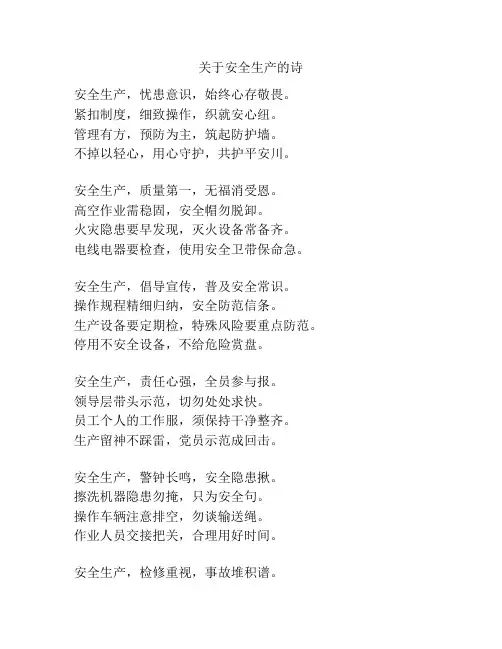 关于安全生产的诗

安全生产，忧患意识，始终心存敬畏。
紧扣制度，细致操作，织就安心纽。
管理有方，预防为主，筑起防护墙。
不掉以轻心，用心守护，共护平安川。

安全生产，质量第一，无福消受恩。
高空作业需稳固，安全帽勿脱卸。
火灾隐患要早发现，灭火设备常备齐。
电线电器要检查，使用安全卫带保命急。

安全生产，倡导宣传，普及安全常识。
操作规程精细归纳，安全防范信条。
生产设备要定期检，特殊风险要重点防范。
停用不安全设备，不给危险赏盘。

安全生产，责任心强，全员参与报。
领导层带头示范，切勿处处求快。
员工个人的工作服，须保持干净整齐。
生产留神不踩雷，党员示范成回击。

安全生产，警钟长鸣，安全隐患揪。
擦洗机器隐患勿掩，只为安全句。
操作车辆注意排空，勿谈输送绳。
作业人员交接把关，合理用好时间。

安全生产，检修重视，事故堆积谱。